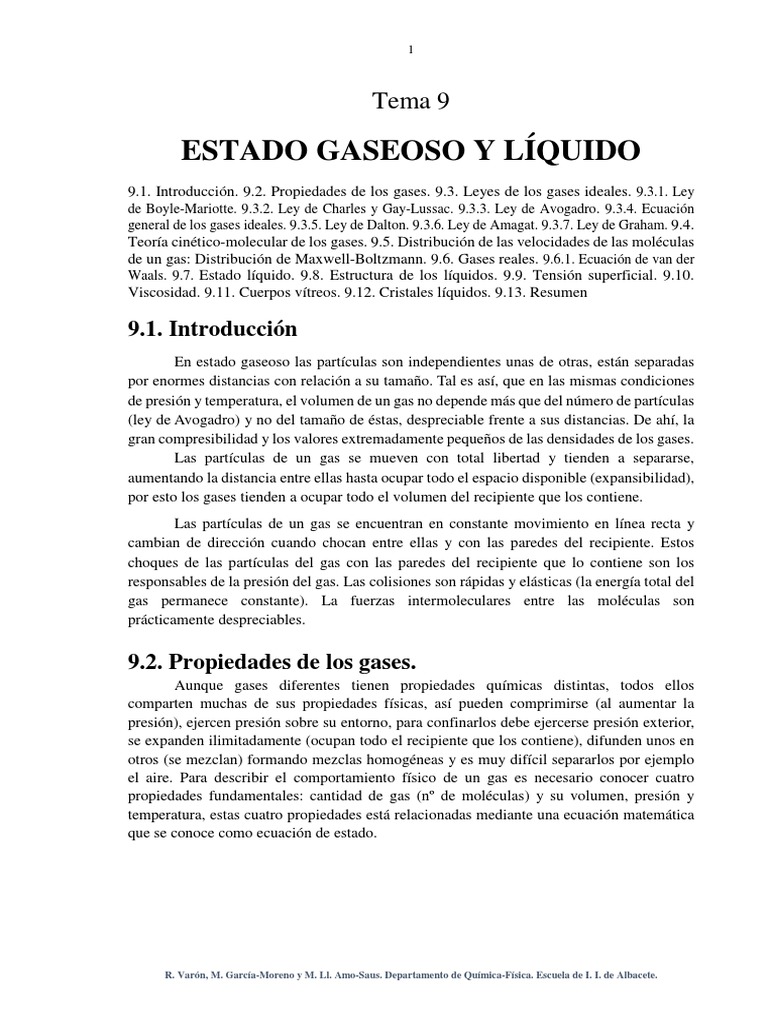 1

Tema 9

ESTADO GASEOSO Y LÍQUIDO

9.1. Introducción. 9.2. Propiedades de los gases. 9.3. Leyes de los gases ideales. 9.3.1. Ley de Boyle-Mariotte. 9.3.2. Ley de Charles y Gay-Lussac. 9.3.3. Ley de Avogadro. 9.3.4. Ecuación general de los gases ideales. 9.3.5. Ley de Dalton. 9.3.6. Ley de Amagat. 9.3.7. Ley de Graham. 9.4. Teoría cinético-molecular de los gases. 9.5. Distribución de las velocidades de las moléculas de un gas: Distribución de Maxwell-Boltzmann. 9.6. Gases reales. 9.6.1. Ecuación de van der Waals. 9.7. Estado líquido. 9.8. Estructura de los líquidos. 9.9. Tensión superficial. 9.10. Viscosidad. 9.11. Cuerpos vítreos. 9.12. Cristales líquidos. 9.13. Resumen

9.1. Introducción

En estado gaseoso las partículas son independientes unas de otras, están separadas por enormes distancias con relación a su tamaño. Tal es así, que en las mismas condiciones de presión y temperatura, el volumen de un gas no depende más que del número de partículas (ley de Avogadro) y no del tamaño de éstas, despreciable frente a sus distancias. De ahí, la gran compresibilidad y los valores extremadamente pequeños de las densidades de los gases.
Las partículas de un gas se mueven con total libertad y tienden a separarse, aumentando la distancia entre ellas hasta ocupar todo el espacio disponible (expansibilidad), por esto los gases tienden a ocupar todo el volumen del recipiente que los contiene.

Las partículas de un gas se encuentran en constante movimiento en línea recta y cambian de dirección cuando chocan entre ellas y con las paredes del recipiente. Estos choques de las partículas del gas con las paredes del recipiente que lo contiene son los responsables de la presión del gas. Las colisiones son rápidas y elásticas (la energía total del gas permanece constante). La fuerzas intermoleculares entre las moléculas son prácticamente despreciables.

9.2. Propiedades de los gases.

Aunque gases diferentes tienen propiedades químicas distintas, todos ellos comparten muchas de sus propiedades físicas, así pueden comprimirse (al aumentar la presión), ejercen presión sobre su entorno, para confinarlos debe ejercerse presión exterior, se expanden ilimitadamente (ocupan todo el recipiente que los contiene), difunden unos en otros (se mezclan) formando mezclas homogéneas y es muy difícil separarlos por ejemplo el aire. Para describir el comportamiento físico de un gas es necesario conocer cuatro propiedades fundamentales: cantidad de gas (nº de moléculas) y su volumen, presión y temperatura, estas cuatro propiedades está relacionadas mediante una ecuación matemática que se conoce como ecuación de estado.

R. Varón, M. García-Moreno y M. Ll. Amo-Saus. Departamento de Química-Física. Escuela de I. I. de Albacete.